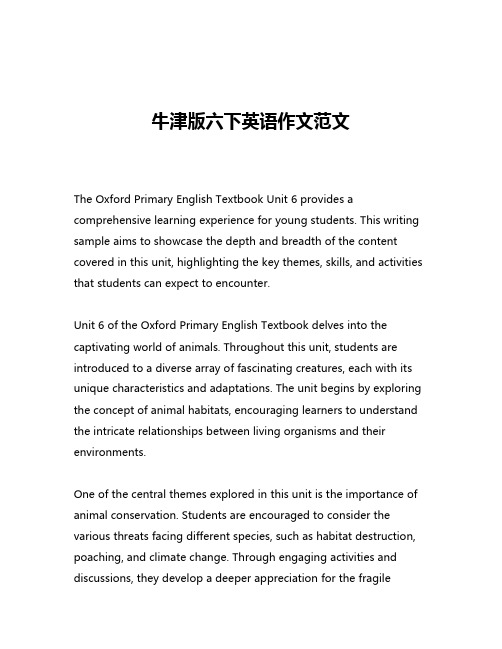 牛津版六下英语作文范文

The Oxford Primary English Textbook Unit 6 provides a comprehensive learning experience for young students. This writing sample aims to showcase the depth and breadth of the content covered in this unit, highlighting the key themes, skills, and activities that students can expect to encounter.

Unit 6 of the Oxford Primary English Textbook delves into the captivating world of animals. Throughout this unit, students are introduced to a diverse array of fascinating creatures, each with its unique characteristics and adaptations. The unit begins by exploring the concept of animal habitats, encouraging learners to understand the intricate relationships between living organisms and their environments.

One of the central themes explored in this unit is the importance of animal conservation. Students are encouraged to consider the various threats facing different species, such as habitat destruction, poaching, and climate change. Through engaging activities and discussions, they develop a deeper appreciation for the fragile